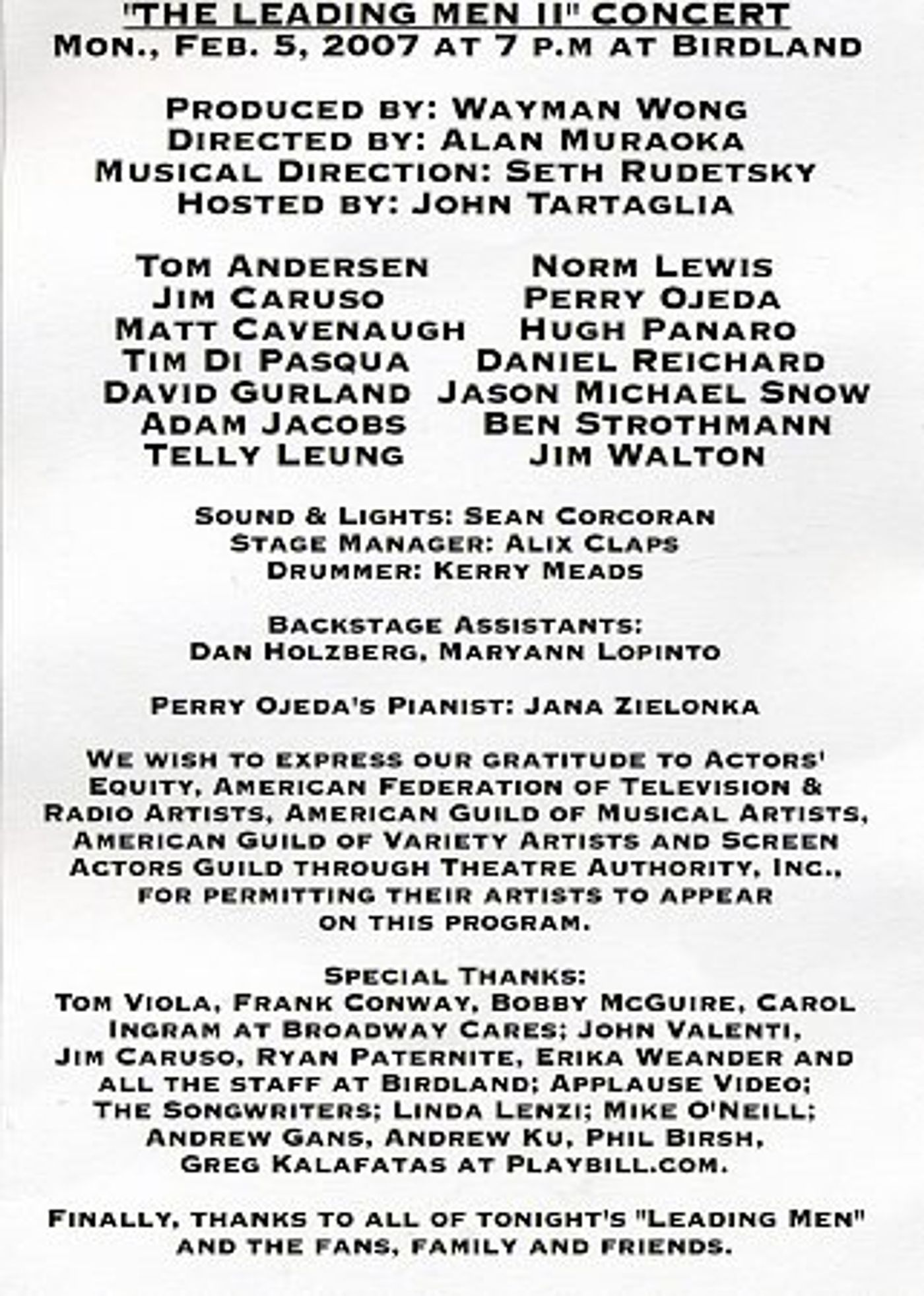 "THE LEADING MEN II" CONCERT
MON., FEB. 5, 2007 AT 7 P.M AT BIRDLAND

PRODUCED BY: WAYMAN WONG
DIRECTED BY: ALAN MURAOKA
MUSICAL DIRECTION: SETH RUDETSKY
HOSTED BY: JOHN TARTAGLIA

TOM ANDERSEN
JIM CARUSO
MATT CAVENAUGH
TIM DI PASQUA
DAVID GURLAND
ADAM JACOBS
TELLY LEUNG

NORM LEWIS
PERRY OJEDA
HUGH PANARO
DANIEL REICHARD
JASON MICHAEL SNOW
BEN STROTHMANN
JIM WALTON

SOUND & LIGHTS: SEAN CORCORAN
STAGE MANAGER: ALIX CLAPS
DRUMMER: KERRY MEADS

BACKSTAGE ASSISTANTS:
DAN HOLZBERG, MARYANN LOPINTO

PERRY OJEDA'S PIANIST: JANA ZIELONKA

WE WISH TO EXPRESS OUR GRATITUDE TO ACTORS' EQUITY, AMERICAN FEDERATION OF TELEVISION & RADIO ARTISTS, AMERICAN GUILD OF MUSICAL ARTISTS, AMERICAN GUILD OF VARIETY ARTISTS AND SCREEN ACTORS GUILD THROUGH THEATRE AUTHORITY, INC., FOR PERMITTING THEIR ARTISTS TO APPEAR ON THIS PROGRAM.

SPECIAL THANKS:
TOM VIOLA, FRANK CONWAY, BOBBY MCGUIRE, CAROL INGRAM AT BROADWAY CARES; JOHN VALENTI, JIM CARUSO, RYAN PATERNITE, ERIKA WEANDER AND ALL THE STAFF AT BIRDLAND; APPLAUSE VIDEO; THE SONGWRITERS; LINDA LENZI; MIKE O'NEILL; ANDREW GANS, ANDREW KU, PHIL BIRSH, GREG KALAFATAS AT PLAYBILL.COM.

FINALLY, THANKS TO ALL OF TONIGHT'S "LEADING MEN" AND THE FANS, FAMILY AND FRIENDS.